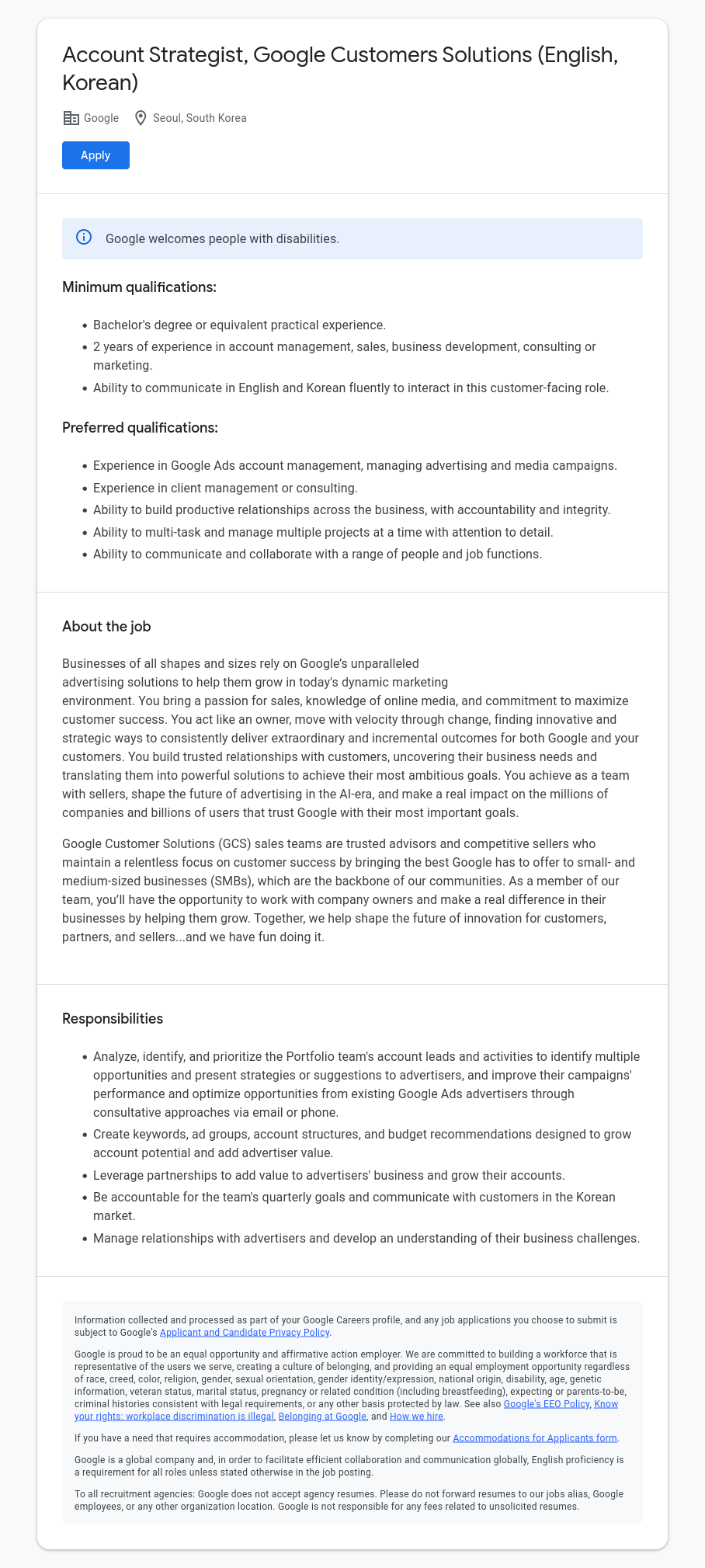 Account Strategist, Google Customers Solutions (English, Korean)

Google Seoul, South Korea

Apply

Google welcomes people with disabilities.

Minimum qualifications:

- Bachelor's degree or equivalent practical experience.
- 2 years of experience in account management, sales, business development, consulting or marketing.
- Ability to communicate in English and Korean fluently to interact in this customer-facing role.

Preferred qualifications:

- Experience in Google Ads account management, managing advertising and media campaigns.
- Experience in client management or consulting.
- Ability to build productive relationships across the business, with accountability and integrity.
- Ability to multi-task and manage multiple projects at a time with attention to detail.
- Ability to communicate and collaborate with a range of people and job functions.

About the job

Businesses of all shapes and sizes rely on Google's unparalleled advertising solutions to help them grow in today's dynamic marketing environment. You bring a passion for sales, knowledge of online media, and commitment to maximize customer success. You act like an owner, move with velocity through change, finding innovative and strategic ways to consistently deliver extraordinary and incremental outcomes for both Google and your customers. You build trusted relationships with customers, uncovering their business needs and translating them into powerful solutions to achieve their most ambitious goals. You achieve as a team with sellers, shape the future of advertising in the AI-era, and make a real impact on the millions of companies and billions of users that trust Google with their most important goals.

Google Customer Solutions (GCS) sales teams are trusted advisors and competitive sellers who maintain a relentless focus on customer success by bringing the best Google has to offer to small- and medium-sized businesses (SMBs), which are the backbone of our communities. As a member of our team, you'll have the opportunity to work with company owners and make a real difference in their businesses by helping them grow. Together, we help shape the future of innovation for customers, partners, and sellers...and we have fun doing it.

Responsibilities

- Analyze, identify, and prioritize the Portfolio team's account leads and activities to identify multiple opportunities and present strategies or suggestions to advertisers, and improve their campaigns' performance and optimize opportunities from existing Google Ads advertisers through consultative approaches via email or phone.
- Create keywords, ad groups, account structures, and budget recommendations designed to grow account potential and add advertiser value.
- Leverage partnerships to add value to advertisers' business and grow their accounts.
- Be accountable for the team's quarterly goals and communicate with customers in the Korean market.
- Manage relationships with advertisers and develop an understanding of their business challenges.

Information collected and processed as part of your Google Careers profile, and any job applications you choose to submit is subject to Google's Applicant and Candidate Privacy Policy.

Google is proud to be an equal opportunity and affirmative action employer. We are committed to building a workforce that is representative of the users we serve, creating a culture of belonging, and providing an equal employment opportunity regardless of race, creed, color, religion, gender, sexual orientation, gender identity/expression, national origin, disability, age, genetic information, veteran status, marital status, pregnancy or related condition (including breastfeeding), expecting or parents-to-be, criminal histories consistent with legal requirements, or any other basis protected by law. See also Google's EEO Policy, Know your rights: workplace discrimination is illegal, Belonging at Google, and How we hire.

If you have a need that requires accommodation, please let us know by completing our Accommodations for Applicants form.

Google is a global company and, in order to facilitate efficient collaboration and communication globally, English proficiency is a requirement for all roles unless stated otherwise in the job posting.

To all recruitment agencies: Google does not accept agency resumes. Please do not forward resumes to our jobs alias, Google employees, or any other organization location. Google is not responsible for any fees related to unsolicited resumes.